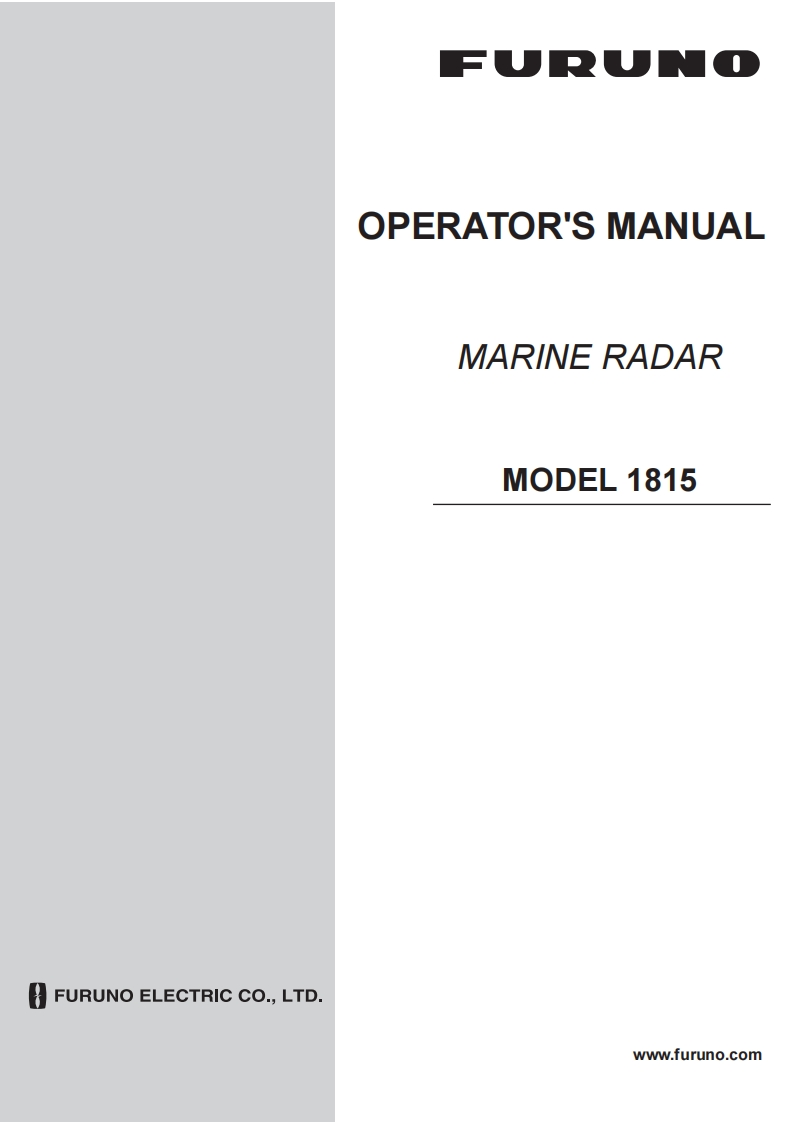 FURUNO

OPERATOR'S MANUAL

MARINE RADAR

MODEL 1815

FURUNO ELECTRIC CO., LTD.

www.furuno.com